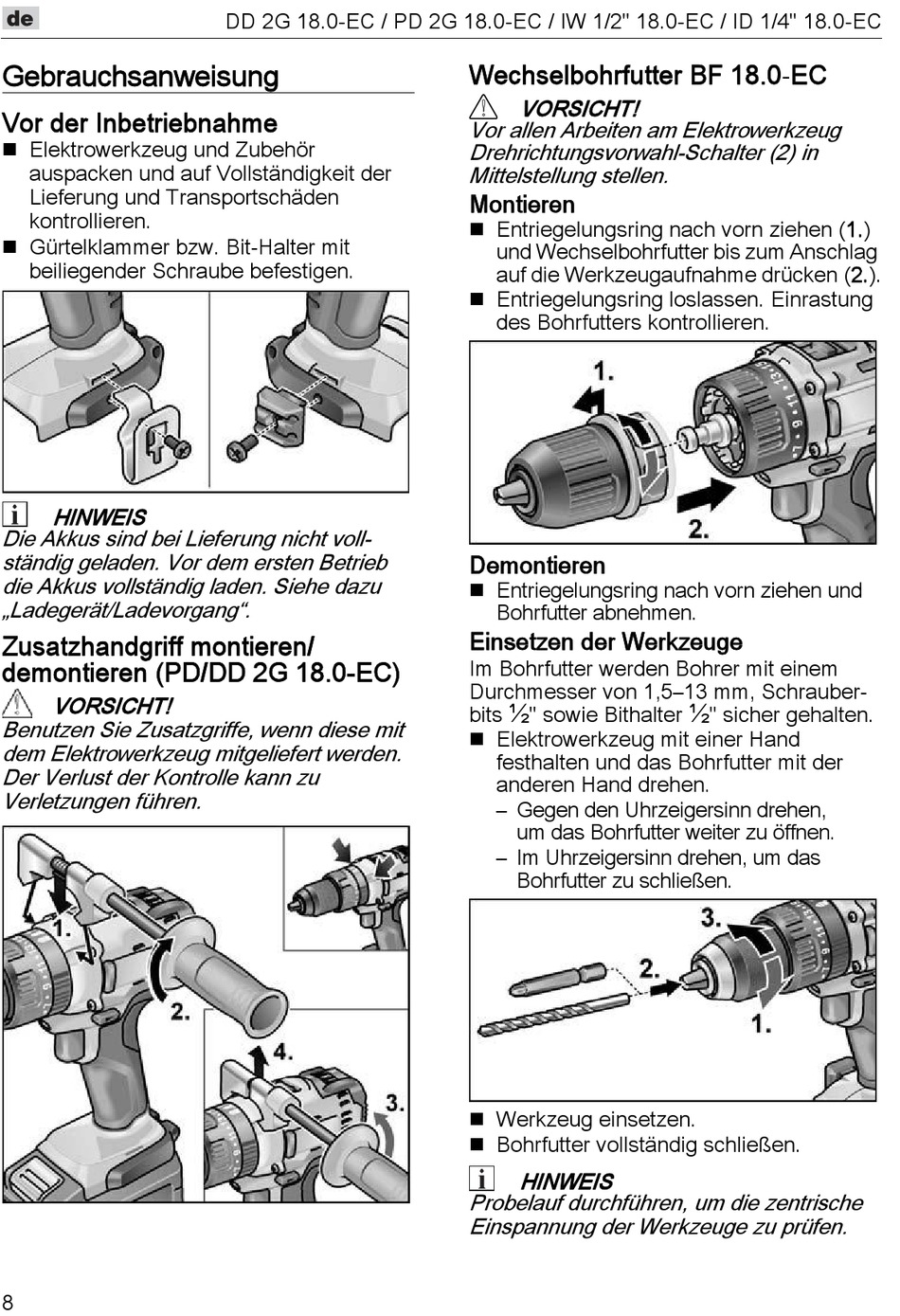 de

DD 2G 18.0-EC / PD 2G 18.0-EC / IW 1/2" 18.0-EC / ID 1/4" 18.0-EC

Gebrauchsanweisung

Vor der Inbetriebnahme

■ Elektrowerkzeug und Zubehör auspacken und auf Vollständigkeit der Lieferung und Transportschäden kontrollieren.

■ Gürtelklammer bzw. Bit-Halter mit beiliegender Schraube befestigen.

HINWEIS
Die Akkus sind bei Lieferung nicht vollständig geladen. Vor dem ersten Betrieb die Akkus vollständig laden. Siehe dazu „Ladegerät/Ladevorgang“.

Zusatzhandgriff montieren/ demontieren (PD/DD 2G 18.0-EC)

VORSICHT!
Benutzen Sie Zusatzgriffe, wenn diese mit dem Elektrowerkzeug mitgeliefert werden. Der Verlust der Kontrolle kann zu Verletzungen führen.

1.
2.
4.
3.

Wechselbohrfutter BF 18.0-EC

VORSICHT!
Vor allen Arbeiten am Elektrowerkzeug Drehrichtungsvorwahl-Schalter (2) in Mittelstellung stellen.

Montieren

■ Entriegelungsring nach vorn ziehen (1.) und Wechselbohrfutter bis zum Anschlag auf die Werkzeugaufnahme drücken (2.).

■ Entriegelungsring loslassen. Einrastung des Bohrfutters kontrollieren.

1.
2.

Demontieren

■ Entriegelungsring nach vorn ziehen und Bohrfutter abnehmen.

Einsetzen der Werkzeuge

Im Bohrfutter werden Bohrer mit einem Durchmesser von 1,5–13 mm, Schrauberbits ½" sowie Bithalter ½" sicher gehalten.

■ Elektrowerkzeug mit einer Hand festhalten und das Bohrfutter mit der anderen Hand drehen.
– Gegen den Uhrzeigersinn drehen, um das Bohrfutter weiter zu öffnen.
– Im Uhrzeigersinn drehen, um das Bohrfutter zu schließen.

3.
2.
1.

■ Werkzeug einsetzen.
■ Bohrfutter vollständig schließen.

HINWEIS
Probelauf durchführen, um die zentrische Einspannung der Werkzeuge zu prüfen.

8